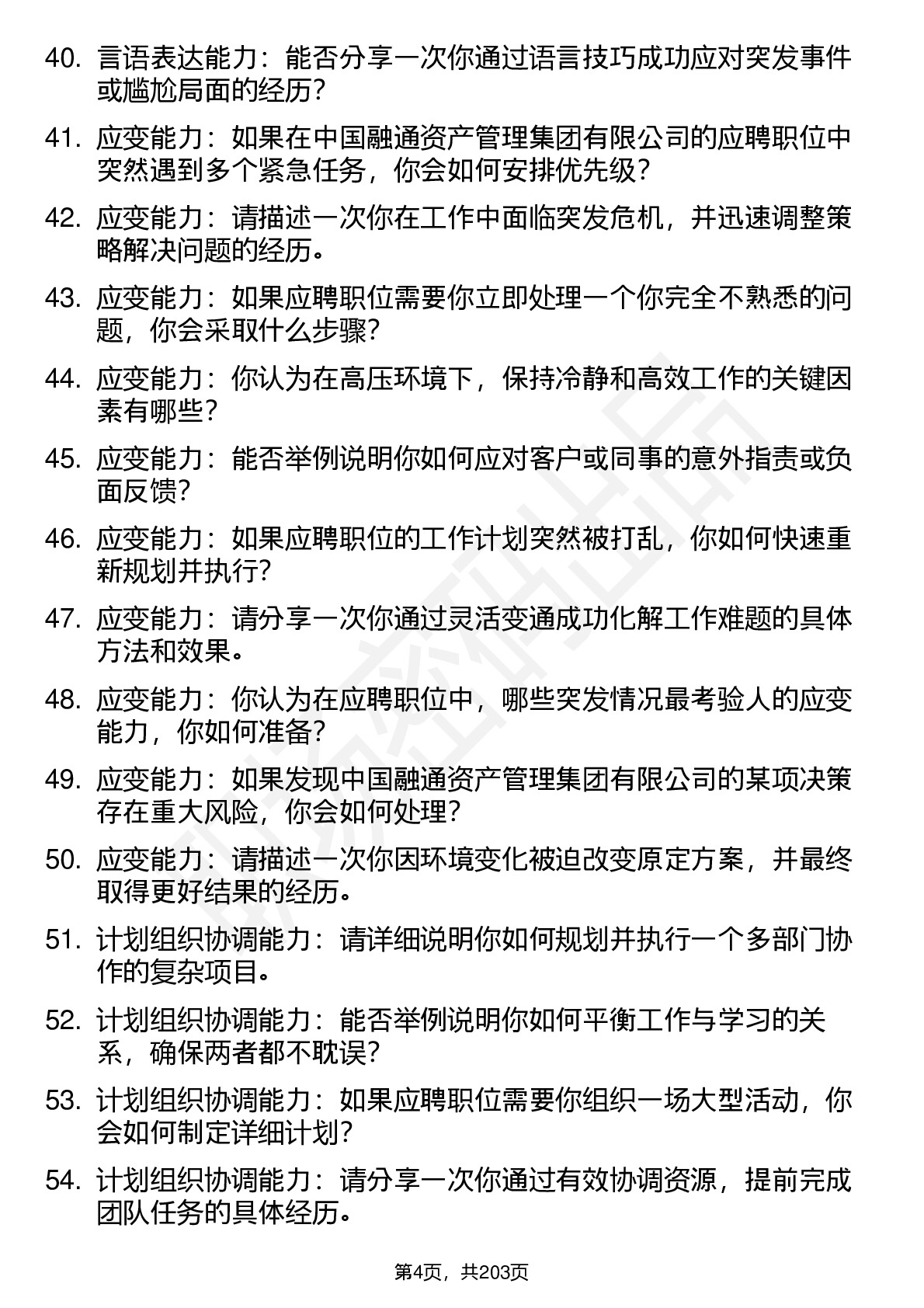 40. 言语表达能力：能否分享一次你通过语言技巧成功应对突发事件或尴尬局面的经历？

41. 应变能力：如果在中国融通资产管理集团有限公司的应聘职位中突然遇到多个紧急任务，你会如何安排优先级？

42. 应变能力：请描述一次你在工作中面临突发危机，并迅速调整策略解决问题的经历。

43. 应变能力：如果应聘职位需要你立即处理一个你完全不熟悉的问题，你会采取什么步骤？

44. 应变能力：你认为在高压环境下，保持冷静和高效工作的关键因素有哪些？

45. 应变能力：能否举例说明你如何应对客户或同事的意外指责或负面反馈？

46. 应变能力：如果应聘职位的工作计划突然被打乱，你如何快速重新规划并执行？

47. 应变能力：请分享一次你通过灵活变通成功化解工作难题的具体方法和效果。

48. 应变能力：你认为在应聘职位中，哪些突发情况最考验人的应变能力，你如何准备？

49. 应变能力：如果发现中国融通资产管理集团有限公司的某项决策存在重大风险，你会如何处理？

50. 应变能力：请描述一次你因环境变化被迫改变原定方案，并最终取得更好结果的经历。

51. 计划组织协调能力：请详细说明你如何规划并执行一个多部门协作的复杂项目。

52. 计划组织协调能力：能否举例说明你如何平衡工作与学习的关系，确保两者都不耽误？

53. 计划组织协调能力：如果应聘职位需要你组织一场大型活动，你会如何制定详细计划？

54. 计划组织协调能力：请分享一次你通过有效协调资源，提前完成团队任务的具体经历。

第4页，共203页